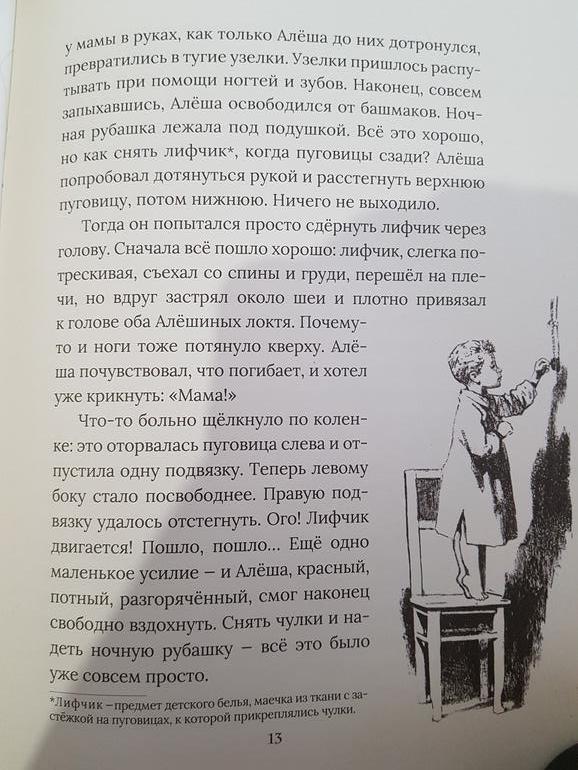 у мамы в руках, как только Алёша до них дотронулся, превратились в тугие узелки. Узелки пришлось распутывать при помощи ногтей и зубов. Наконец, совсем запыхавшись, Алёша освободился от башмаков. Ночная рубашка лежала под подушкой. Всё это хорошо, но как снять лифчик*, когда пуговицы сзади? Алёша попробовал дотянуться рукой и расстегнуть верхнюю пуговицу, потом нижнюю. Ничего не выходило.

Тогда он попытался просто сдёрнуть лифчик через голову. Сначала всё пошло хорошо: лифчик, слегка потрескивая, съехал со спины и груди, перешёл на плечи, но вдруг застрял около шеи и плотно привязал к голове оба Алёшиных локтя. Почему-то и ноги тоже потянуло кверху. Алёша почувствовал, что погибает, и хотел уже крикнуть: «Мама!»

Что-то больно щёлкнуло по коленке: это оторвалась пуговица слева и отпустила одну подвязку. Теперь левому боку стало посвободнее. Правую подвязку удалось отстегнуть. Ого! Лифчик двигается! Пошло, пошло... Ещё одно маленькое усилие – и Алёша, красный, потный, разгорячённый, смог наконец свободно вздохнуть. Снять чулки и надеть ночную рубашку – всё это было уже совсем просто.

*Лифчик – предмет детского белья, маечка из ткани с застёжкой на пуговицах, к которой прикреплялись чулки.

13